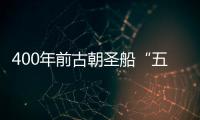 400年前古朝圣船“五